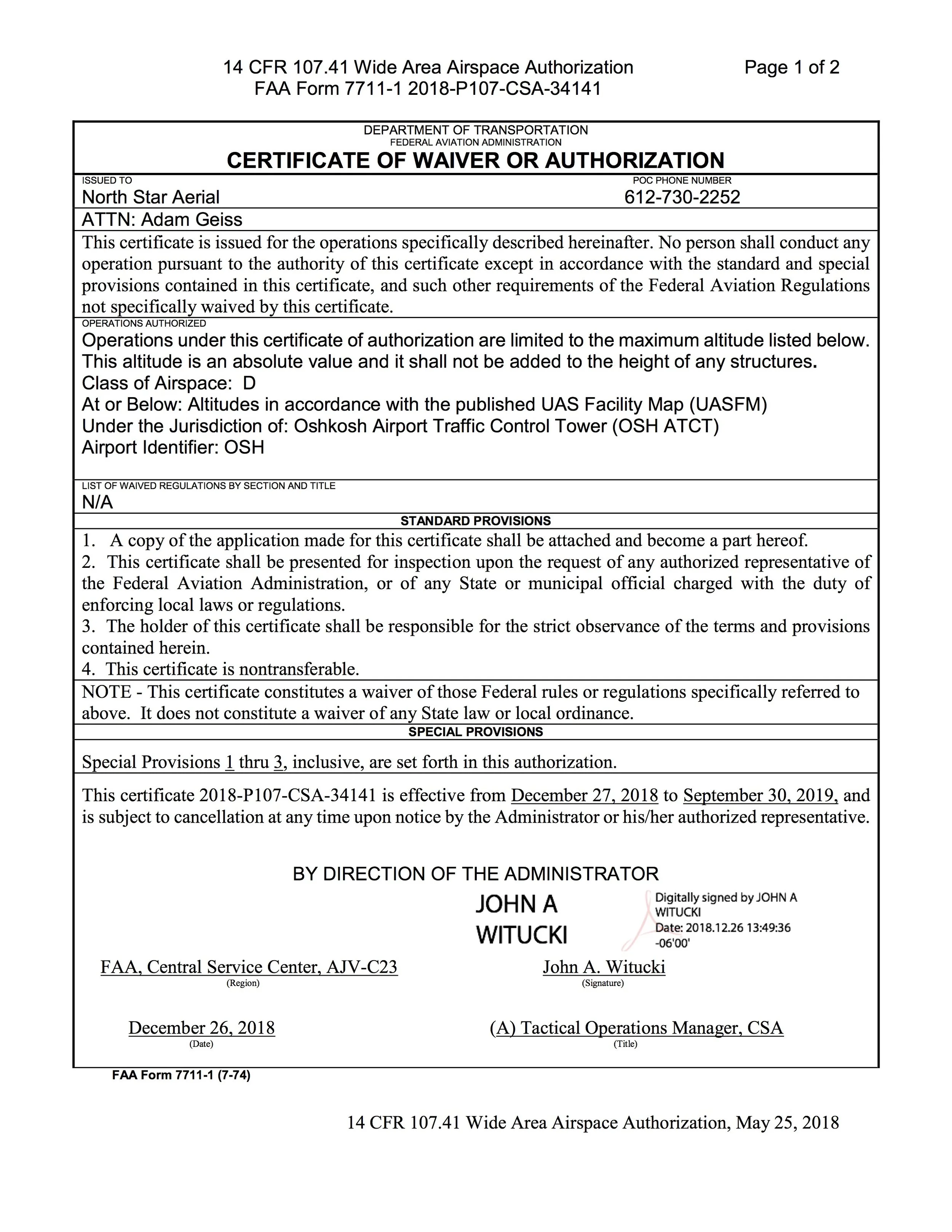 14 CFR 107.41 Wide Area Airspace Authorization
FAA Form 7711-1 2018-P107-CSA-34141

Page 1 of 2

DEPARTMENT OF TRANSPORTATION
FEDERAL AVIATION ADMINISTRATION
CERTIFICATE OF WAIVER OR AUTHORIZATION

ISSUED TO
North Star Aerial

POC PHONE NUMBER
612-730-2252

ATTN: Adam Geiss

This certificate is issued for the operations specifically described hereinafter. No person shall conduct any operation pursuant to the authority of this certificate except in accordance with the standard and special provisions contained in this certificate, and such other requirements of the Federal Aviation Regulations not specifically waived by this certificate.

OPERATIONS AUTHORIZED
Operations under this certificate of authorization are limited to the maximum altitude listed below. This altitude is an absolute value and it shall not be added to the height of any structures.
Class of Airspace: D
At or Below: Altitudes in accordance with the published UAS Facility Map (UASFM)
Under the Jurisdiction of: Oshkosh Airport Traffic Control Tower (OSH ATCT)
Airport Identifier: OSH

LIST OF WAIVED REGULATIONS BY SECTION AND TITLE
N/A

STANDARD PROVISIONS
1. A copy of the application made for this certificate shall be attached and become a part hereof.
2. This certificate shall be presented for inspection upon the request of any authorized representative of the Federal Aviation Administration, or of any State or municipal official charged with the duty of enforcing local laws or regulations.
3. The holder of this certificate shall be responsible for the strict observance of the terms and provisions contained herein.
4. This certificate is nontransferable.

NOTE - This certificate constitutes a waiver of those Federal rules or regulations specifically referred to above. It does not constitute a waiver of any State law or local ordinance.

SPECIAL PROVISIONS
Special Provisions 1 thru 3, inclusive, are set forth in this authorization.

This certificate 2018-P107-CSA-34141 is effective from December 27, 2018 to September 30, 2019, and is subject to cancellation at any time upon notice by the Administrator or his/her authorized representative.

BY DIRECTION OF THE ADMINISTRATOR

JOHN A WITUCKI
Digitally signed by JOHN A WITUCKI
Date: 2018.12.26 13:49:36 -06'00'

FAA, Central Service Center, AJV-C23
(Region)

John A. Witucki
(Signature)

December 26, 2018
(Date)

(A) Tactical Operations Manager, CSA
(Title)

FAA Form 7711-1 (7-74)

14 CFR 107.41 Wide Area Airspace Authorization, May 25, 2018